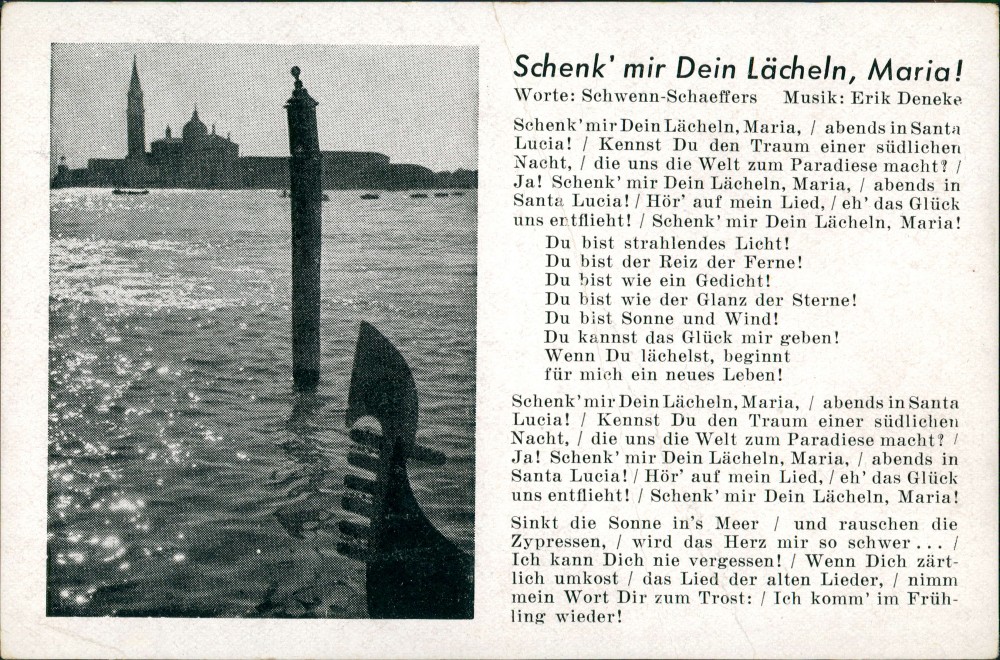 Schenk' mir Dein Lächeln, Maria!

Worte: Schwenn-Schaeffers     Musik: Erik Deneke

Schenk' mir Dein Lächeln, Maria, / abends in Santa Lucia! / Kennst Du den Traum einer südlichen Nacht, / die uns die Welt zum Paradiese macht? / Ja! Schenk' mir Dein Lächeln, Maria, / abends in Santa Lucia! / Hör' auf mein Lied, / eh' das Glück uns entflieht! / Schenk' mir Dein Lächeln, Maria!

Du bist strahlendes Licht!
Du bist der Reiz der Ferne!
Du bist wie ein Gedicht!
Du bist wie der Glanz der Sterne!
Du bist Sonne und Wind!
Du kannst das Glück mir geben!
Wenn Du lächelst, beginnt
für mich ein neues Leben!

Schenk' mir Dein Lächeln, Maria, / abends in Santa Lucia! / Kennst Du den Traum einer südlichen Nacht, / die uns die Welt zum Paradiese macht? / Ja! Schenk' mir Dein Lächeln, Maria, / abends in Santa Lucia! / Hör' auf mein Lied, / eh' das Glück uns entflieht! / Schenk' mir Dein Lächeln, Maria!

Sinkt die Sonne in's Meer / und rauschen die Zypressen, / wird das Herz mir so schwer ... / Ich kann Dich nie vergessen! / Wenn Dich zärtlich umkost / das Lied der alten Lieder, / nimm mein Wort Dir zum Trost: / Ich komm' im Frühling wieder!